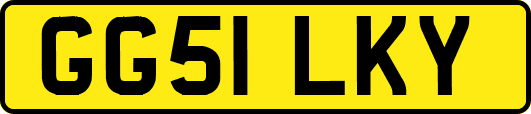 GG51 LKY